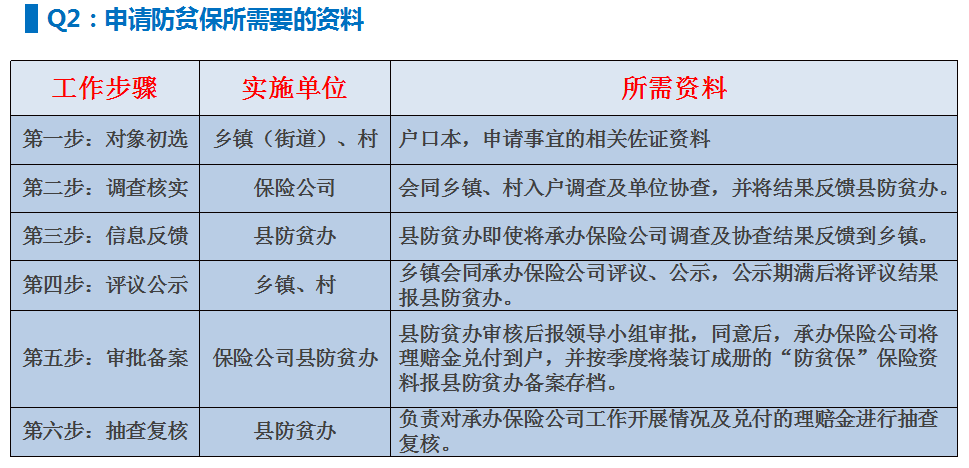 Q2：申请防贫保所需要的资料

| 工作步骤 | 实施单位 | 所需资料 |
|---|---|---|
| 第一步：对象初选 | 乡镇（街道）、村 | 户口本，申请事宜的相关佐证资料 |
| 第二步：调查核实 | 保险公司 | 会同乡镇、村入户调查及单位协查，并将结果反馈县防贫办。 |
| 第三步：信息反馈 | 县防贫办 | 县防贫办即使将承办保险公司调查及协查结果反馈到乡镇。 |
| 第四步：评议公示 | 乡镇、村 | 乡镇会同承办保险公司评议、公示，公示期满后将评议结果报县防贫办。 |
| 第五步：审批备案 | 保险公司县防贫办 | 县防贫办审核后报领导小组审批，同意后，承办保险公司将理赔金兑付到户，并按季度将装订成册的“防贫保”保险资料报县防贫办备案存档。 |
| 第六步：抽查复核 | 县防贫办 | 负责对承办保险公司工作开展情况及兑付的理赔金进行抽查复核。 |